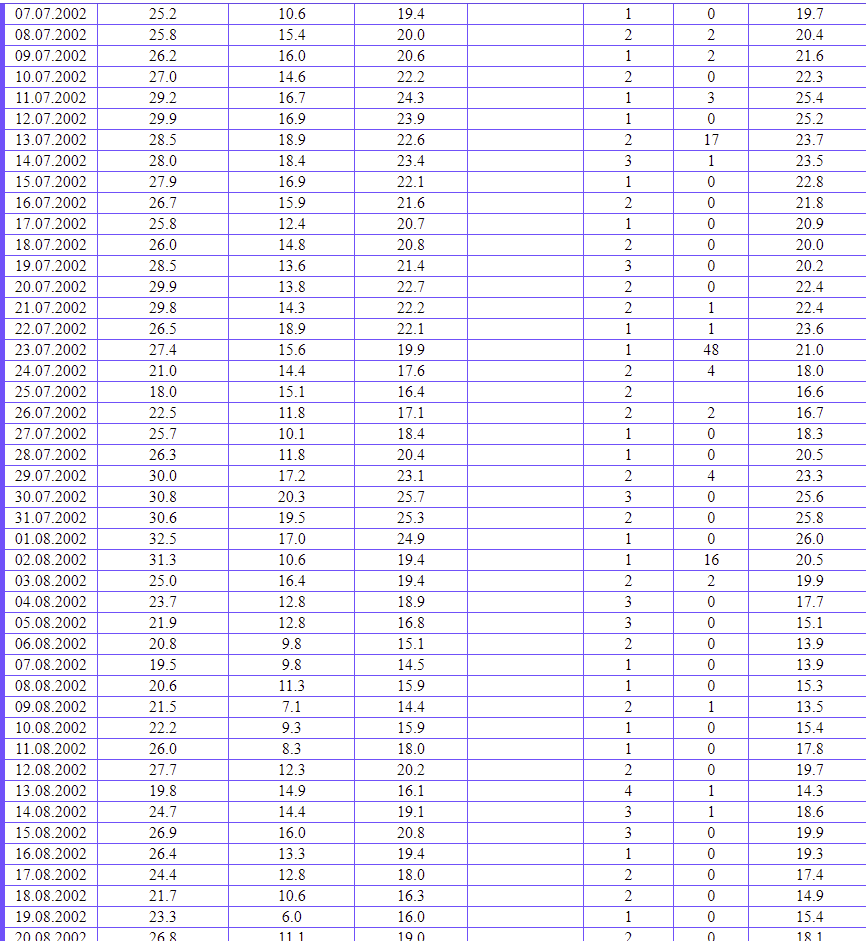 | 07.07.2002 | 25.2 | 10.6 | 19.4 | | 1 | 0 | 19.7 |
|---|---|---|---|---|---|---|---|
| 08.07.2002 | 25.8 | 15.4 | 20.0 | | 2 | 2 | 20.4 |
| 09.07.2002 | 26.2 | 16.0 | 20.6 | | 1 | 2 | 21.6 |
| 10.07.2002 | 27.0 | 14.6 | 22.2 | | 2 | 0 | 22.3 |
| 11.07.2002 | 29.2 | 16.7 | 24.3 | | 1 | 3 | 25.4 |
| 12.07.2002 | 29.9 | 16.9 | 23.9 | | 1 | 0 | 25.2 |
| 13.07.2002 | 28.5 | 18.9 | 22.6 | | 2 | 17 | 23.7 |
| 14.07.2002 | 28.0 | 18.4 | 23.4 | | 3 | 1 | 23.5 |
| 15.07.2002 | 27.9 | 16.9 | 22.1 | | 1 | 0 | 22.8 |
| 16.07.2002 | 26.7 | 15.9 | 21.6 | | 2 | 0 | 21.8 |
| 17.07.2002 | 25.8 | 12.4 | 20.7 | | 1 | 0 | 20.9 |
| 18.07.2002 | 26.0 | 14.8 | 20.8 | | 2 | 0 | 20.0 |
| 19.07.2002 | 28.5 | 13.6 | 21.4 | | 3 | 0 | 20.2 |
| 20.07.2002 | 29.9 | 13.8 | 22.7 | | 2 | 0 | 22.4 |
| 21.07.2002 | 29.8 | 14.3 | 22.2 | | 2 | 1 | 22.4 |
| 22.07.2002 | 26.5 | 18.9 | 22.1 | | 1 | 1 | 23.6 |
| 23.07.2002 | 27.4 | 15.6 | 19.9 | | 1 | 48 | 21.0 |
| 24.07.2002 | 21.0 | 14.4 | 17.6 | | 2 | 4 | 18.0 |
| 25.07.2002 | 18.0 | 15.1 | 16.4 | | 2 | | 16.6 |
| 26.07.2002 | 22.5 | 11.8 | 17.1 | | 2 | 2 | 16.7 |
| 27.07.2002 | 25.7 | 10.1 | 18.4 | | 1 | 0 | 18.3 |
| 28.07.2002 | 26.3 | 11.8 | 20.4 | | 1 | 0 | 20.5 |
| 29.07.2002 | 30.0 | 17.2 | 23.1 | | 2 | 4 | 23.3 |
| 30.07.2002 | 30.8 | 20.3 | 25.7 | | 3 | 0 | 25.6 |
| 31.07.2002 | 30.6 | 19.5 | 25.3 | | 2 | 0 | 25.8 |
| 01.08.2002 | 32.5 | 17.0 | 24.9 | | 1 | 0 | 26.0 |
| 02.08.2002 | 31.3 | 10.6 | 19.4 | | 1 | 16 | 20.5 |
| 03.08.2002 | 25.0 | 16.4 | 19.4 | | 2 | 2 | 19.9 |
| 04.08.2002 | 23.7 | 12.8 | 18.9 | | 3 | 0 | 17.7 |
| 05.08.2002 | 21.9 | 12.8 | 16.8 | | 3 | 0 | 15.1 |
| 06.08.2002 | 20.8 | 9.8 | 15.1 | | 2 | 0 | 13.9 |
| 07.08.2002 | 19.5 | 9.8 | 14.5 | | 1 | 0 | 13.9 |
| 08.08.2002 | 20.6 | 11.3 | 15.9 | | 1 | 0 | 15.3 |
| 09.08.2002 | 21.5 | 7.1 | 14.4 | | 2 | 1 | 13.5 |
| 10.08.2002 | 22.2 | 9.3 | 15.9 | | 1 | 0 | 15.4 |
| 11.08.2002 | 26.0 | 8.3 | 18.0 | | 1 | 0 | 17.8 |
| 12.08.2002 | 27.7 | 12.3 | 20.2 | | 2 | 0 | 19.7 |
| 13.08.2002 | 19.8 | 14.9 | 16.1 | | 4 | 1 | 14.3 |
| 14.08.2002 | 24.7 | 14.4 | 19.1 | | 3 | 1 | 18.6 |
| 15.08.2002 | 26.9 | 16.0 | 20.8 | | 3 | 0 | 19.9 |
| 16.08.2002 | 26.4 | 13.3 | 19.4 | | 1 | 0 | 19.3 |
| 17.08.2002 | 24.4 | 12.8 | 18.0 | | 2 | 0 | 17.4 |
| 18.08.2002 | 21.7 | 10.6 | 16.3 | | 2 | 0 | 14.9 |
| 19.08.2002 | 23.3 | 6.0 | 16.0 | | 1 | 0 | 15.4 |
| 20.08.2002 | 26.8 | 11.1 | 19.0 | | 2 | 0 | 18.1 |